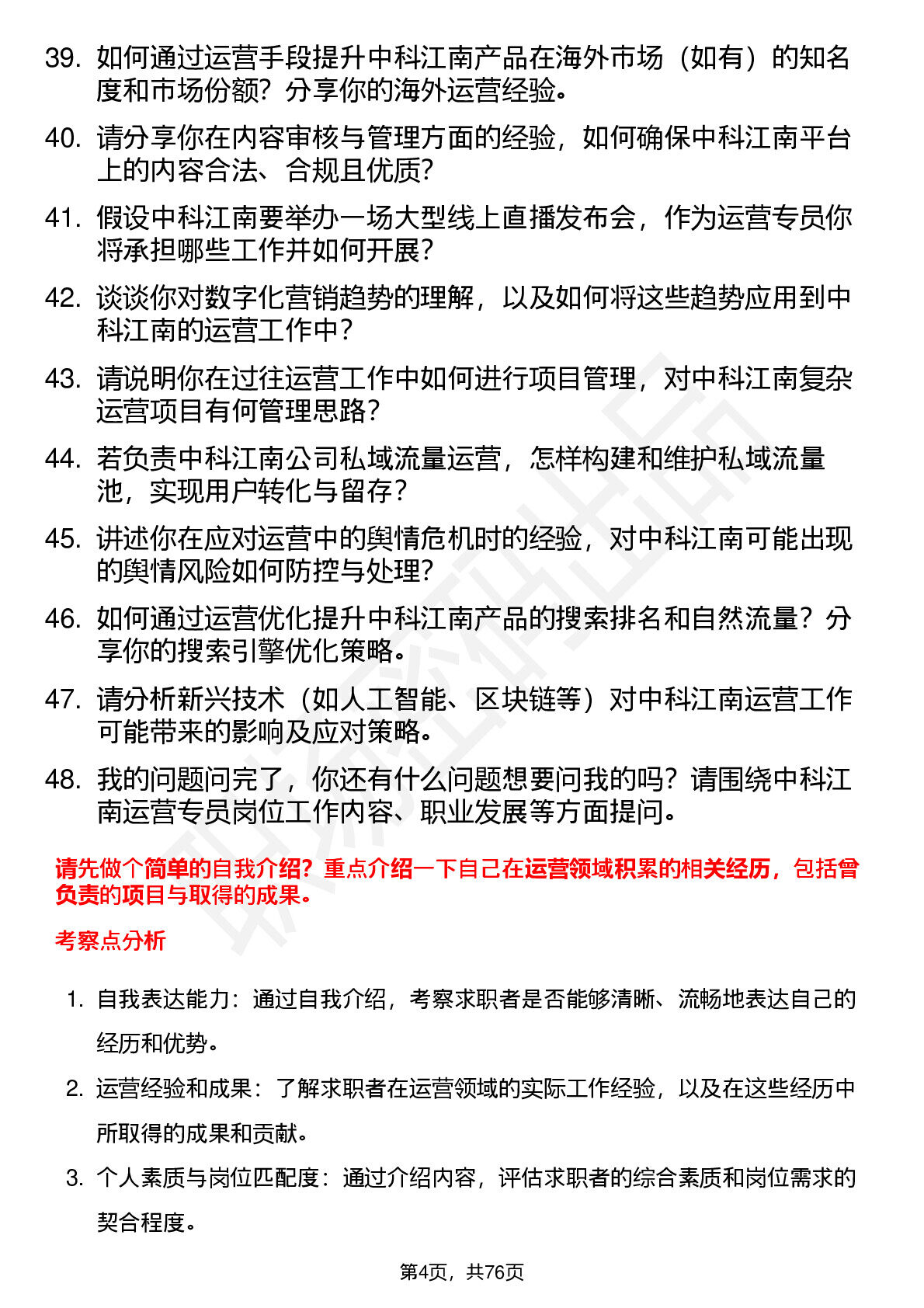 39. 如何通过运营手段提升中科江南产品在海外市场（如有）的知名度和市场份额？分享你的海外运营经验。

40. 请分享你在内容审核与管理方面的经验，如何确保中科江南平台上的内容合法、合规且优质？

41. 假设中科江南要举办一场大型线上直播发布会，作为运营专员你将承担哪些工作并如何开展？

42. 谈谈你对数字化营销趋势的理解，以及如何将这些趋势应用到中科江南的运营工作中？

43. 请说明你在过往运营工作中如何进行项目管理，对中科江南复杂运营项目有何管理思路？

44. 若负责中科江南公司私域流量运营，怎样构建和维护私域流量池，实现用户转化与留存？

45. 讲述你在应对运营中的舆情危机时的经验，对中科江南可能出现的舆情风险如何防控与处理？

46. 如何通过运营优化提升中科江南产品的搜索排名和自然流量？分享你的搜索引擎优化策略。

47. 请分析新兴技术（如人工智能、区块链等）对中科江南运营工作可能带来的影响及应对策略。

48. 我的问题问完了，你还有什么问题想要问我的吗？请围绕中科江南运营专员岗位工作内容、职业发展等方面提问。

请先做个简单的自我介绍？重点介绍一下自己在运营领域积累的相关经历，包括曾负责的项目与取得的成果。

考察点分析

1. 自我表达能力：通过自我介绍，考察求职者是否能够清晰、流畅地表达自己的经历和优势。

2. 运营经验和成果：了解求职者在运营领域的实际工作经验，以及在这些经历中所取得的成果和贡献。

3. 个人素质与岗位匹配度：通过介绍内容，评估求职者的综合素质和岗位需求的契合程度。

第4页，共76页